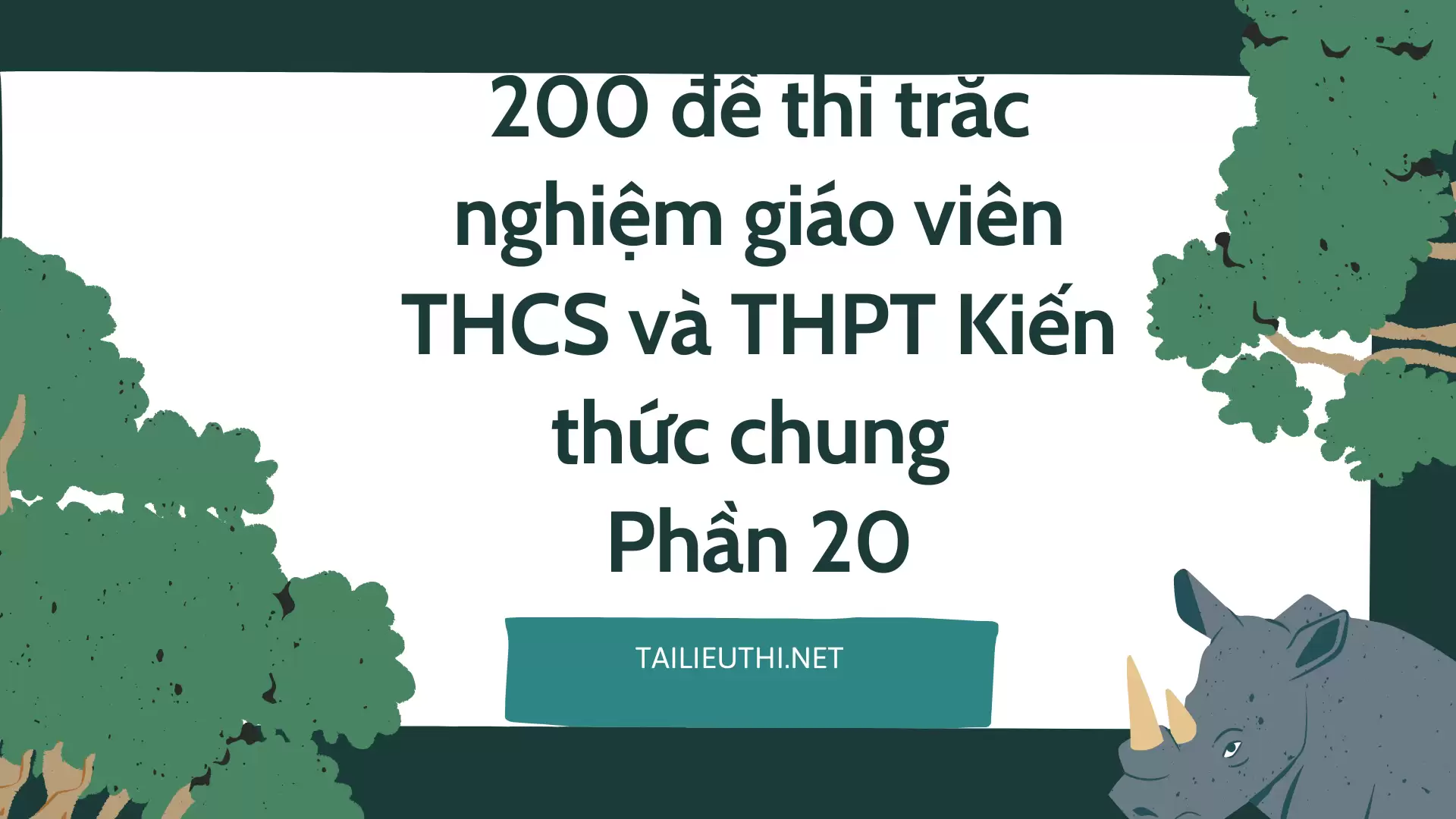 200 đề thi trắc nghiệm giáo viên THCS và THPT Kiến thức chung
Phần 20

TAILIEUTHI.NET